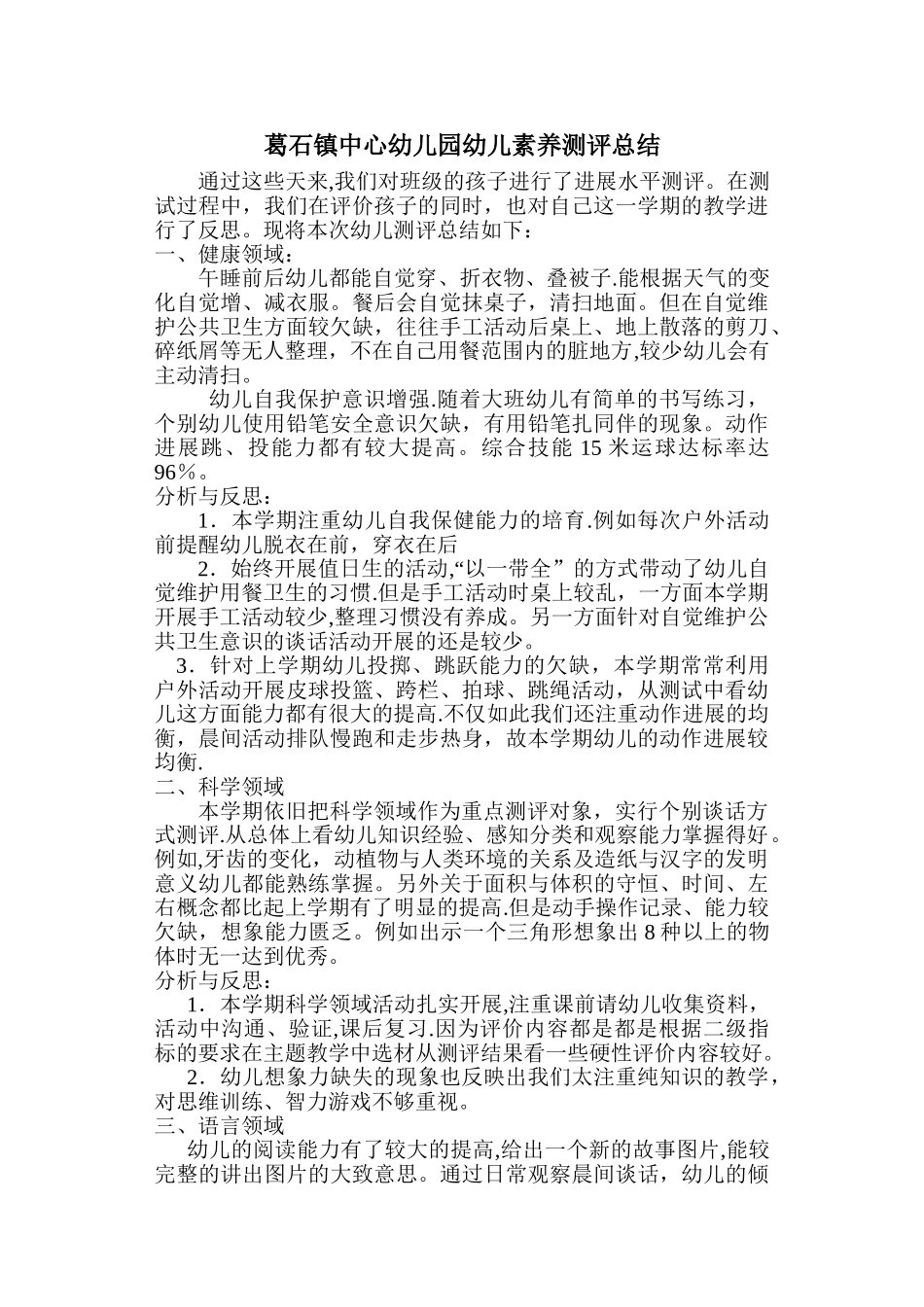 葛石镇中心幼儿园幼儿素养测评总结

通过这些天来,我们对班级的孩子进行了进展水平测评。在测试过程中，我们在评价孩子的同时，也对自己这一学期的教学进行了反思。现将本次幼儿测评总结如下：

一、健康领域：

午睡前后幼儿都能自觉穿、折衣物、叠被子.能根据天气的变化自觉增、减衣服。餐后会自觉抹桌子，清扫地面。但在自觉维护公共卫生方面较欠缺，往往手工活动后桌上、地上散落的剪刀、碎纸屑等无人整理，不在自己用餐范围内的脏地方,较少幼儿会有主动清扫。

幼儿自我保护意识增强.随着大班幼儿有简单的书写练习，个别幼儿使用铅笔安全意识欠缺，有用铅笔扎同伴的现象。动作进展跳、投能力都有较大提高。综合技能 15 米运球达标率达 96%。

分析与反思：

1．本学期注重幼儿自我保健能力的培育.例如每次户外活动前提醒幼儿脱衣在前，穿衣在后

2．始终开展值日生的活动,“以一带全”的方式带动了幼儿自觉维护用餐卫生的习惯.但是手工活动时桌上较乱，一方面本学期开展手工活动较少,整理习惯没有养成。另一方面针对自觉维护公共卫生意识的谈话活动开展的还是较少。

3．针对上学期幼儿投掷、跳跃能力的欠缺，本学期常常利用户外活动开展皮球投篮、跨栏、拍球、跳绳活动，从测试中看幼儿这方面能力都有很大的提高.不仅如此我们还注重动作进展的均衡，晨间活动排队慢跑和走步热身，故本学期幼儿的动作进展较均衡.

二、科学领域

本学期依旧把科学领域作为重点测评对象，实行个别谈话方式测评.从总体上看幼儿知识经验、感知分类和观察能力掌握得好。例如,牙齿的变化，动植物与人类环境的关系及造纸与汉字的发明意义幼儿都能熟练掌握。另外关于面积与体积的守恒、时间、左右概念都比起上学期有了明显的提高.但是动手操作记录、能力较欠缺，想象能力匮乏。例如出示一个三角形想象出 8 种以上的物体时无一达到优秀。

分析与反思：

1．本学期科学领域活动扎实开展,注重课前请幼儿收集资料，活动中沟通、验证,课后复习.因为评价内容都是都是根据二级指标的要求在主题教学中选材从测评结果看一些硬性评价内容较好。

2．幼儿想象力缺失的现象也反映出我们太注重纯知识的教学，对思维训练、智力游戏不够重视。

三、语言领域

幼儿的阅读能力有了较大的提高,给出一个新的故事图片,能较完整的讲出图片的大致意思。通过日常观察晨间谈话，幼儿的倾